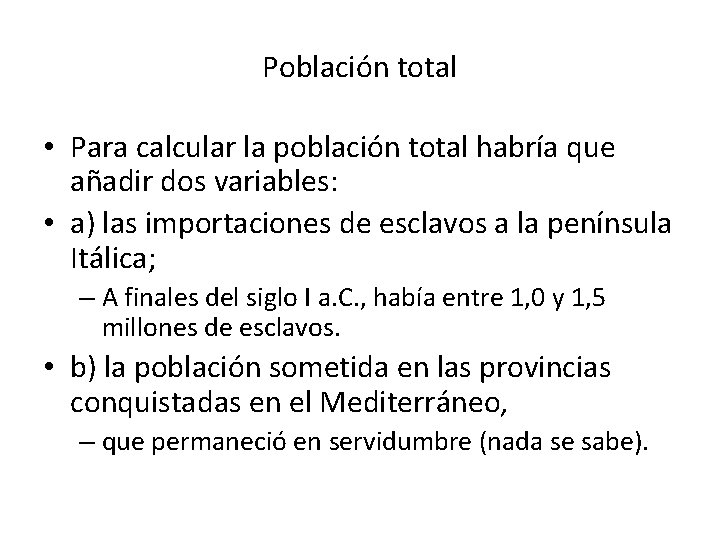 Población total

• Para calcular la población total habría que añadir dos variables:
• a) las importaciones de esclavos a la península Itálica;
– A finales del siglo I a.C., había entre 1,0 y 1,5 millones de esclavos.
• b) la población sometida en las provincias conquistadas en el Mediterráneo,
– que permaneció en servidumbre (nada se sabe).